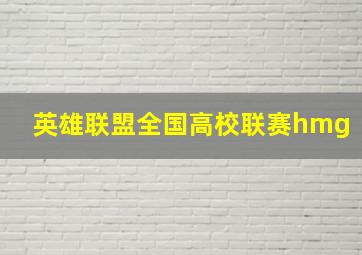 英雄联盟全国高校联赛hmg